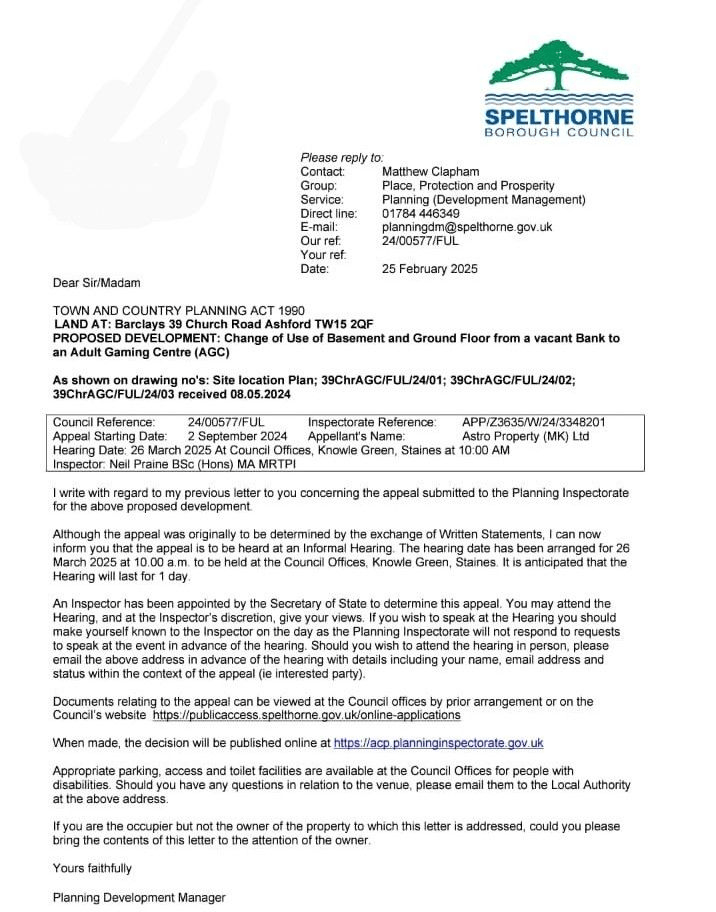 SPELTHORNE
BOROUGH COUNCIL

Please reply to:
Contact: Matthew Clapham
Group: Place, Protection and Prosperity
Service: Planning (Development Management)
Direct line: 01784 446349
E-mail: planningdm@spelthorne.gov.uk
Our ref: 24/00577/FUL
Your ref:
Date: 25 February 2025

Dear Sir/Madam

TOWN AND COUNTRY PLANNING ACT 1990
LAND AT: Barclays 39 Church Road Ashford TW15 2QF
PROPOSED DEVELOPMENT: Change of Use of Basement and Ground Floor from a vacant Bank to an Adult Gaming Centre (AGC)

As shown on drawing no's: Site location Plan; 39ChrAGC/FUL/24/01; 39ChrAGC/FUL/24/02; 39ChrAGC/FUL/24/03 received 08.05.2024

Council Reference: 24/00577/FUL Inspectorate Reference: APP/Z3635/W/24/3348201
Appeal Starting Date: 2 September 2024 Appellant's Name: Astro Property (MK) Ltd
Hearing Date: 26 March 2025 At Council Offices, Knowle Green, Staines at 10:00 AM
Inspector: Neil Praine BSc (Hons) MA MRTPI

I write with regard to my previous letter to you concerning the appeal submitted to the Planning Inspectorate for the above proposed development.

Although the appeal was originally to be determined by the exchange of Written Statements, I can now inform you that the appeal is to be heard at an Informal Hearing. The hearing date has been arranged for 26 March 2025 at 10.00 a.m. to be held at the Council Offices, Knowle Green, Staines. It is anticipated that the Hearing will last for 1 day.

An Inspector has been appointed by the Secretary of State to determine this appeal. You may attend the Hearing, and at the Inspector's discretion, give your views. If you wish to speak at the Hearing you should make yourself known to the Inspector on the day as the Planning Inspectorate will not respond to requests to speak at the event in advance of the hearing. Should you wish to attend the hearing in person, please email the above address in advance of the hearing with details including your name, email address and status within the context of the appeal (ie interested party).

Documents relating to the appeal can be viewed at the Council offices by prior arrangement or on the Council's website https://publicaccess.spelthorne.gov.uk/online-applications

When made, the decision will be published online at https://acp.planninginspectorate.gov.uk

Appropriate parking, access and toilet facilities are available at the Council Offices for people with disabilities. Should you have any questions in relation to the venue, please email them to the Local Authority at the above address.

If you are the occupier but not the owner of the property to which this letter is addressed, could you please bring the contents of this letter to the attention of the owner.

Yours faithfully

Planning Development Manager